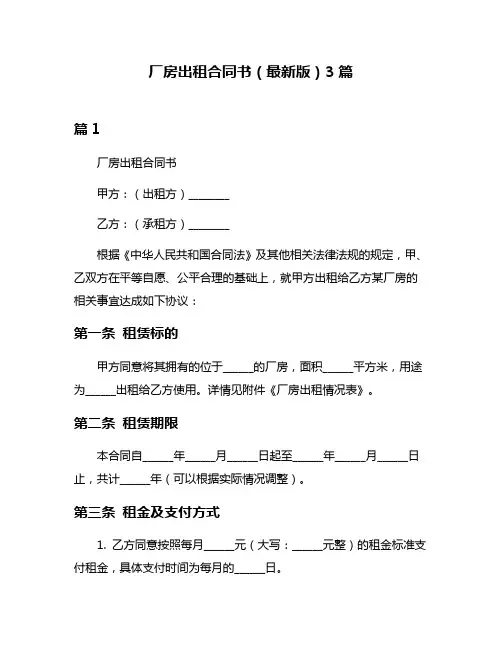 厂房出租合同书（最新版）3 篇

篇 1

厂房出租合同书

甲方：（出租方）________

乙方：（承租方）________

根据《中华人民共和国合同法》及其他相关法律法规的规定，甲、乙双方在平等自愿、公平合理的基础上，就甲方出租给乙方某厂房的相关事宜达成如下协议：

第一条 租赁标的

甲方同意将其拥有的位于______的厂房，面积______平方米，用途为______出租给乙方使用。详情见附件《厂房出租情况表》。

第二条 租赁期限

本合同自______年______月______日起至______年______月______日止，共计______年（可以根据实际情况调整）。

第三条 租金及支付方式

1. 乙方同意按照每月______元（大写：______元整）的租金标准支付租金，具体支付时间为每月的______日。